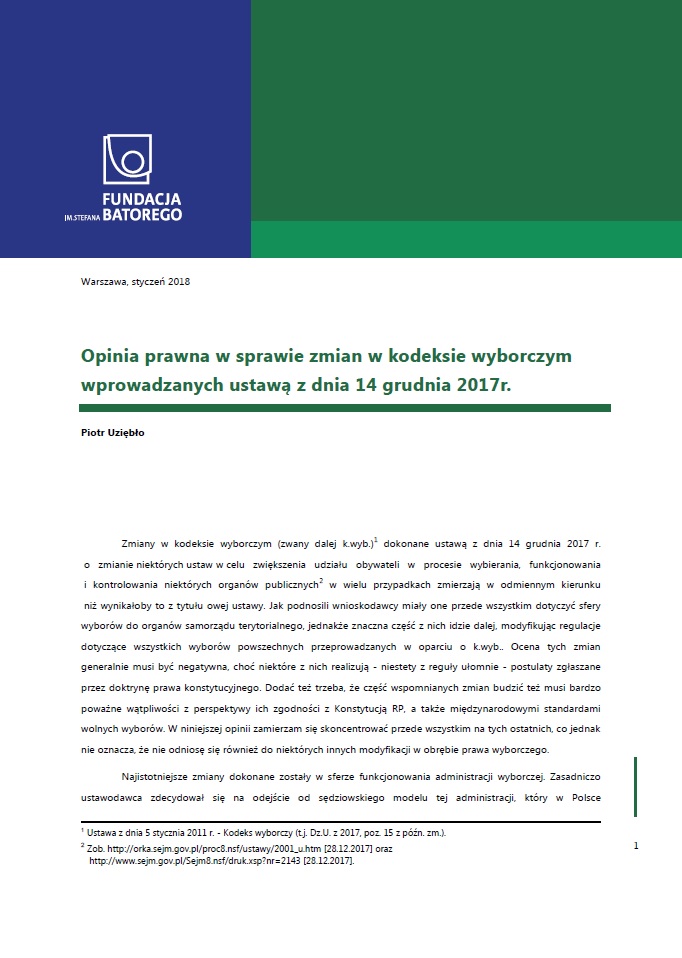 FUNDACJA
IM. STEFANA BATOREGO

Warszawa, styczeń 2018

Opinia prawna w sprawie zmian w kodeksie wyborczym wprowadzanych ustawą z dnia 14 grudnia 2017r.

Piotr Uziębło

Zmiany w kodeksie wyborczym (zwany dalej k.wyb.)$^1$ dokonane ustawą z dnia 14 grudnia 2017 r. o zmianie niektórych ustaw w celu zwiększenia udziału obywateli w procesie wybierania, funkcjonowania i kontrolowania niektórych organów publicznych$^2$ w wielu przypadkach zmierzają w odmiennym kierunku niż wynikałoby to z tytułu owej ustawy. Jak podnosili wnioskodawcy miały one przede wszystkim dotyczyć sfery wyborów do organów samorządu terytorialnego, jednakże znaczna część z nich idzie dalej, modyfikując regulacje dotyczące wszystkich wyborów powszechnych przeprowadzanych w oparciu o k.wyb.. Ocena tych zmian generalnie musi być negatywna, choć niektóre z nich realizują - niestety z reguły ułomnie - postulaty zgłaszane przez doktrynę prawa konstytucyjnego. Dodać też trzeba, że część wspomnianych zmian budzić też musi bardzo poważne wątpliwości z perspektywy ich zgodności z Konstytucją RP, a także międzynarodowymi standardami wolnych wyborów. W niniejszej opinii zamierzam się skoncentrować przede wszystkim na tych ostatnich, co jednak nie oznacza, że nie odniosę się również do niektórych innych modyfikacji w obrębie prawa wyborczego.

Najistotniejsze zmiany dokonane zostały w sferze funkcjonowania administracji wyborczej. Zasadniczo ustawodawca zdecydował się na odejście od sędziowskiego modelu tej administracji, który w Polsce

$^1$ Ustawa z dnia 5 stycznia 2011 r. - Kodeks wyborczy (t.j. Dz.U. z 2017, poz. 15 z późn. zm.).
$^2$ Zob. http://orka.sejm.gov.pl/proc8.nsf/ustawy/2001_u.htm [28.12.2017] oraz http://www.sejm.gov.pl/Sejm8.nsf/druk.xsp?nr=2143 [28.12.2017].

1